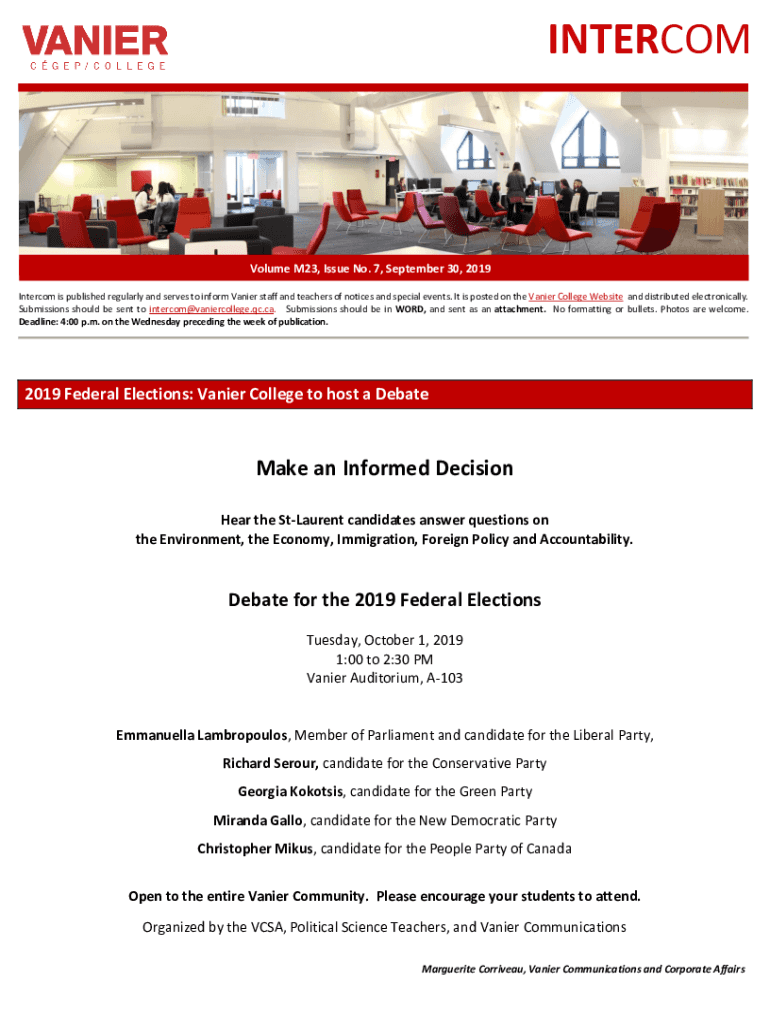 VANIER
CÉGEP/COLLEGE

INTERCOM

Volume M23, Issue No. 7, September 30, 2019

Intercom is published regularly and serves to inform Vanier staff and teachers of notices and special events. It is posted on the Vanier College Website and distributed electronically. Submissions should be sent to intercom@vaniercollege.qc.ca. Submissions should be in WORD, and sent as an attachment. No formatting or bullets. Photos are welcome. Deadline: 4:00 p.m. on the Wednesday preceding the week of publication.

2019 Federal Elections: Vanier College to host a Debate

Make an Informed Decision

Hear the St-Laurent candidates answer questions on the Environment, the Economy, Immigration, Foreign Policy and Accountability.

Debate for the 2019 Federal Elections

Tuesday, October 1, 2019
1:00 to 2:30 PM
Vanier Auditorium, A-103

Emmanuella Lambropoulos, Member of Parliament and candidate for the Liberal Party,

Richard Serour, candidate for the Conservative Party

Georgia Kokotsis, candidate for the Green Party

Miranda Gallo, candidate for the New Democratic Party

Christopher Mikus, candidate for the People Party of Canada

Open to the entire Vanier Community. Please encourage your students to attend.

Organized by the VCSA, Political Science Teachers, and Vanier Communications

Marguerite Corriveau, Vanier Communications and Corporate Affairs